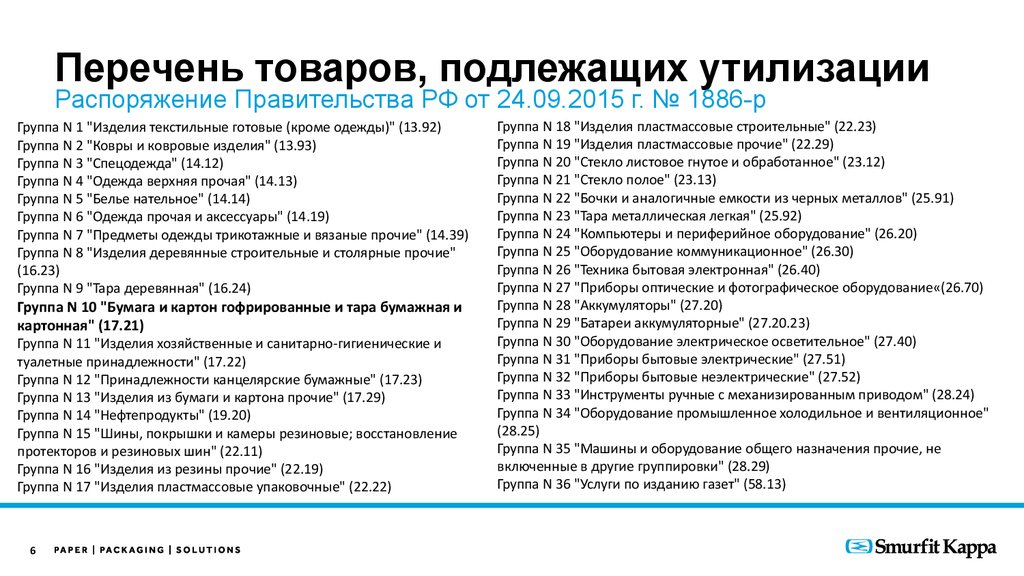 Перечень товаров, подлежащих утилизации
Распоряжение Правительства РФ от 24.09.2015 г. № 1886-р

Группа N 1 "Изделия текстильные готовые (кроме одежды)" (13.92)
Группа N 2 "Ковры и ковровые изделия" (13.93)
Группа N 3 "Спецодежда" (14.12)
Группа N 4 "Одежда верхняя прочая" (14.13)
Группа N 5 "Белье нательное" (14.14)
Группа N 6 "Одежда прочая и аксессуары" (14.19)
Группа N 7 "Предметы одежды трикотажные и вязаные прочие" (14.39)
Группа N 8 "Изделия деревянные строительные и столярные прочие" (16.23)
Группа N 9 "Тара деревянная" (16.24)
Группа N 10 "Бумага и картон гофрированные и тара бумажная и картонная" (17.21)
Группа N 11 "Изделия хозяйственные и санитарно-гигиенические и туалетные принадлежности" (17.22)
Группа N 12 "Принадлежности канцелярские бумажные" (17.23)
Группа N 13 "Изделия из бумаги и картона прочие" (17.29)
Группа N 14 "Нефтепродукты" (19.20)
Группа N 15 "Шины, покрышки и камеры резиновые; восстановление протекторов и резиновых шин" (22.11)
Группа N 16 "Изделия из резины прочие" (22.19)
Группа N 17 "Изделия пластмассовые упаковочные" (22.22)

Группа N 18 "Изделия пластмассовые строительные" (22.23)
Группа N 19 "Изделия пластмассовые прочие" (22.29)
Группа N 20 "Стекло листовое гнутое и обработанное" (23.12)
Группа N 21 "Стекло полое" (23.13)
Группа N 22 "Бочки и аналогичные емкости из черных металлов" (25.91)
Группа N 23 "Тара металлическая легкая" (25.92)
Группа N 24 "Компьютеры и периферийное оборудование" (26.20)
Группа N 25 "Оборудование коммуникационное" (26.30)
Группа N 26 "Техника бытовая электронная" (26.40)
Группа N 27 "Приборы оптические и фотографическое оборудование«(26.70)
Группа N 28 "Аккумуляторы" (27.20)
Группа N 29 "Батареи аккумуляторные" (27.20.23)
Группа N 30 "Оборудование электрическое осветительное" (27.40)
Группа N 31 "Приборы бытовые электрические" (27.51)
Группа N 32 "Приборы бытовые неэлектрические" (27.52)
Группа N 33 "Инструменты ручные с механизированным приводом" (28.24)
Группа N 34 "Оборудование промышленное холодильное и вентиляционное" (28.25)
Группа N 35 "Машины и оборудование общего назначения прочие, не включенные в другие группировки" (28.29)
Группа N 36 "Услуги по изданию газет" (58.13)

6 PAPER | PACKAGING | SOLUTIONS
Smurfit Kappa